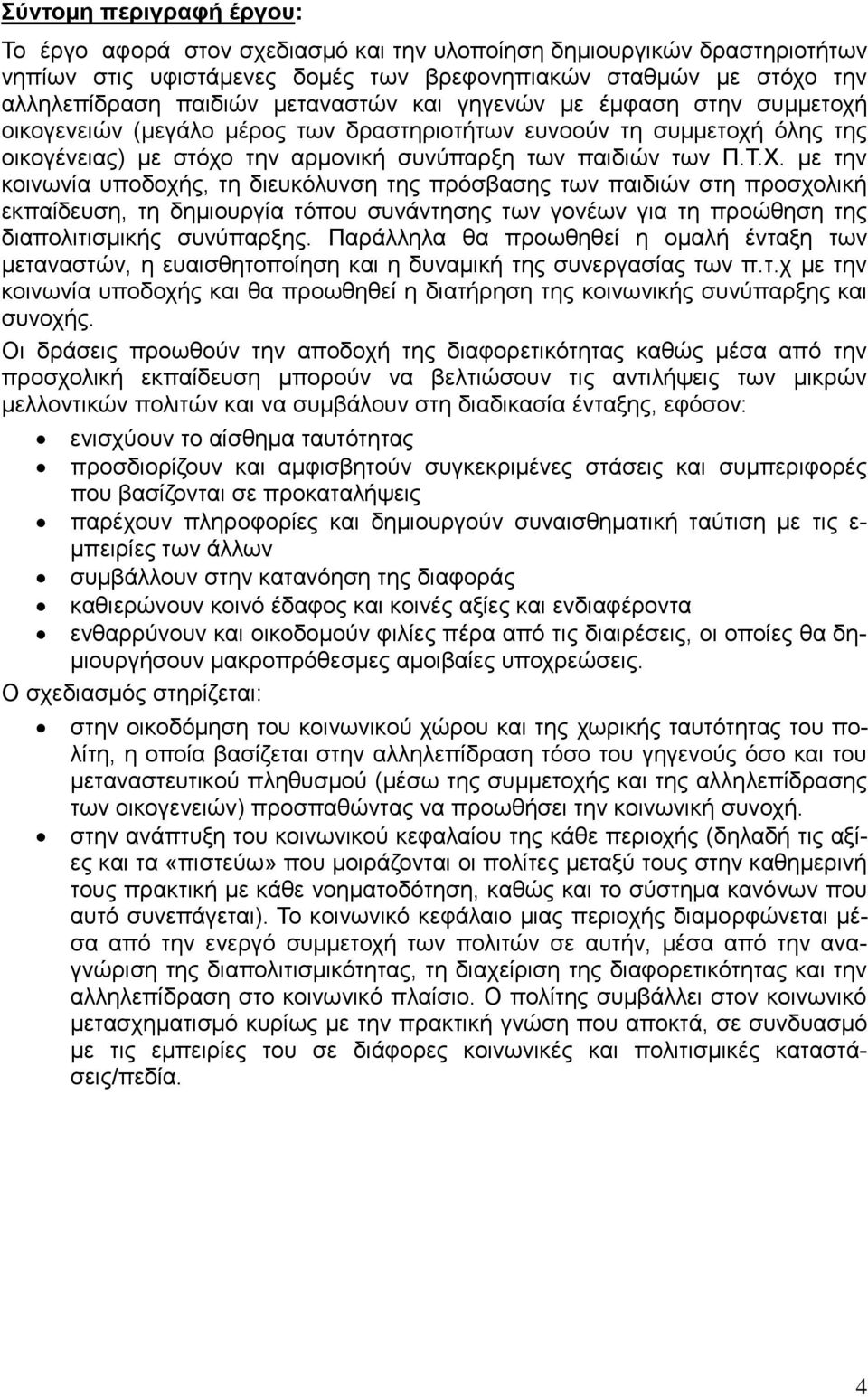 Σύντομη περιγραφή έργου:

Το έργο αφορά στον σχεδιασμό και την υλοποίηση δημιουργικών δραστηριοτήτων νηπίων στις υφιστάμενες δομές των βρεφονηπιακών σταθμών με στόχο την αλληλεπίδραση παιδιών μεταναστών και γηγενών με έμφαση στην συμμετοχή οικογενειών (μεγάλο μέρος των δραστηριοτήτων ευνοούν τη συμμετοχή όλης της οικογένειας) με στόχο την αρμονική συνύπαρξη των παιδιών των Π.Τ.Χ. με την κοινωνία υποδοχής, τη διευκόλυνση της πρόσβασης των παιδιών στη προσχολική εκπαίδευση, τη δημιουργία τόπου συνάντησης των γονέων για τη προώθηση της διαπολιτισμικής συνύπαρξης. Παράλληλα θα προωθηθεί η ομαλή ένταξη των μεταναστών, η ευαισθητοποίηση και η δυναμική της συνεργασίας των π.τ.χ με την κοινωνία υποδοχής και θα προωθηθεί η διατήρηση της κοινωνικής συνύπαρξης και συνοχής.

Οι δράσεις προωθούν την αποδοχή της διαφορετικότητας καθώς μέσα από την προσχολική εκπαίδευση μπορούν να βελτιώσουν τις αντιλήψεις των μικρών μελλοντικών πολιτών και να συμβάλουν στη διαδικασία ένταξης, εφόσον:

• ενισχύουν το αίσθημα ταυτότητας
• προσδιορίζουν και αμφισβητούν συγκεκριμένες στάσεις και συμπεριφορές που βασίζονται σε προκαταλήψεις
• παρέχουν πληροφορίες και δημιουργούν συναισθηματική ταύτιση με τις εμπειρίες των άλλων
• συμβάλλουν στην κατανόηση της διαφοράς
• καθιερώνουν κοινό έδαφος και κοινές αξίες και ενδιαφέροντα
• ενθαρρύνουν και οικοδομούν φιλίες πέρα από τις διαιρέσεις, οι οποίες θα δημιουργήσουν μακροπρόθεσμες αμοιβαίες υποχρεώσεις.

Ο σχεδιασμός στηρίζεται:

• στην οικοδόμηση του κοινωνικού χώρου και της χωρικής ταυτότητας του πολίτη, η οποία βασίζεται στην αλληλεπίδραση τόσο του γηγενούς όσο και του μεταναστευτικού πληθυσμού (μέσω της συμμετοχής και της αλληλεπίδρασης των οικογενειών) προσπαθώντας να προωθήσει την κοινωνική συνοχή.
• στην ανάπτυξη του κοινωνικού κεφαλαίου της κάθε περιοχής (δηλαδή τις αξίες και τα «πιστεύω» που μοιράζονται οι πολίτες μεταξύ τους στην καθημερινή τους πρακτική με κάθε νοηματοδότηση, καθώς και το σύστημα κανόνων που αυτό συνεπάγεται). Το κοινωνικό κεφάλαιο μιας περιοχής διαμορφώνεται μέσα από την ενεργό συμμετοχή των πολιτών σε αυτήν, μέσα από την αναγνώριση της διαπολιτισμικότητας, τη διαχείριση της διαφορετικότητας και την αλληλεπίδραση στο κοινωνικό πλαίσιο. Ο πολίτης συμβάλλει στον κοινωνικό μετασχηματισμό κυρίως με την πρακτική γνώση που αποκτά, σε συνδυασμό με τις εμπειρίες του σε διάφορες κοινωνικές και πολιτισμικές καταστάσεις/πεδία.

4